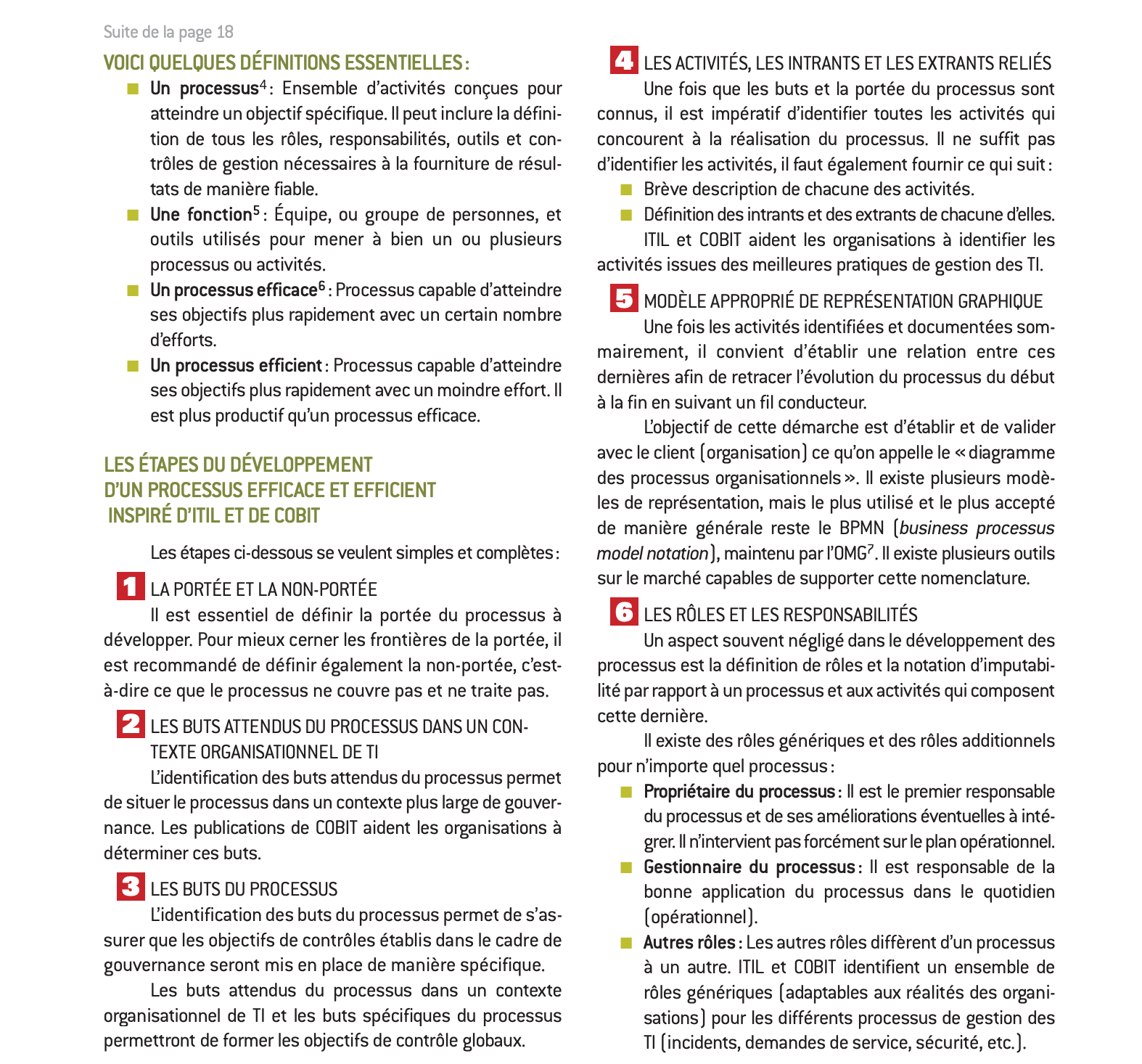 Suite de la page 18

VOICI QUELQUES DÉFINITIONS ESSENTIELLES :

Un processus$^4$ : Ensemble d'activités conçues pour atteindre un objectif spécifique. Il peut inclure la définition de tous les rôles, responsabilités, outils et contrôles de gestion nécessaires à la fourniture de résultats de manière fiable.

Une fonction$^5$ : Équipe, ou groupe de personnes, et outils utilisés pour mener à bien un ou plusieurs processus ou activités.

Un processus efficace$^6$ : Processus capable d'atteindre ses objectifs plus rapidement avec un certain nombre d'efforts.

Un processus efficient : Processus capable d'atteindre ses objectifs plus rapidement avec un moindre effort. Il est plus productif qu'un processus efficace.

LES ÉTAPES DU DÉVELOPPEMENT D'UN PROCESSUS EFFICACE ET EFFICIENT INSPIRÉ D'ITIL ET DE COBIT

Les étapes ci-dessous se veulent simples et complètes :

1 LA PORTÉE ET LA NON-PORTÉE

Il est essentiel de définir la portée du processus à développer. Pour mieux cerner les frontières de la portée, il est recommandé de définir également la non-portée, c'est-à-dire ce que le processus ne couvre pas et ne traite pas.

2 LES BUTS ATTENDUS DU PROCESSUS DANS UN CONTEXTE ORGANISATIONNEL DE TI

L'identification des buts attendus du processus permet de situer le processus dans un contexte plus large de gouvernance. Les publications de COBIT aident les organisations à déterminer ces buts.

3 LES BUTS DU PROCESSUS

L'identification des buts du processus permet de s'assurer que les objectifs de contrôles établis dans le cadre de gouvernance seront mis en place de manière spécifique.

Les buts attendus du processus dans un contexte organisationnel de TI et les buts spécifiques du processus permettront de former les objectifs de contrôle globaux.

4 LES ACTIVITÉS, LES INTRANTS ET LES EXTRANTS RELIÉS

Une fois que les buts et la portée du processus sont connus, il est impératif d'identifier toutes les activités qui concourent à la réalisation du processus. Il ne suffit pas d'identifier les activités, il faut également fournir ce qui suit :

Brève description de chacune des activités.

Définition des intrants et des extrants de chacune d'elles.

ITIL et COBIT aident les organisations à identifier les activités issues des meilleures pratiques de gestion des TI.

5 MODÈLE APPROPRIÉ DE REPRÉSENTATION GRAPHIQUE

Une fois les activités identifiées et documentées sommairement, il convient d'établir une relation entre ces dernières afin de retracer l'évolution du processus du début à la fin en suivant un fil conducteur.

L'objectif de cette démarche est d'établir et de valider avec le client (organisation) ce qu'on appelle le « diagramme des processus organisationnels ». Il existe plusieurs modèles de représentation, mais le plus utilisé et le plus accepté de manière générale reste le BPMN (business processus model notation), maintenu par l'OMG$^7$. Il existe plusieurs outils sur le marché capables de supporter cette nomenclature.

6 LES RÔLES ET LES RESPONSABILITÉS

Un aspect souvent négligé dans le développement des processus est la définition de rôles et la notation d'imputabilité par rapport à un processus et aux activités qui composent cette dernière.

Il existe des rôles génériques et des rôles additionnels pour n'importe quel processus :

Propriétaire du processus : Il est le premier responsable du processus et de ses améliorations éventuelles à intégrer. Il n'intervient pas forcément sur le plan opérationnel.

Gestionnaire du processus : Il est responsable de la bonne application du processus dans le quotidien (opérationnel).

Autres rôles : Les autres rôles diffèrent d'un processus à un autre. ITIL et COBIT identifient un ensemble de rôles génériques (adaptables aux réalités des organisations) pour les différents processus de gestion des TI (incidents, demandes de service, sécurité, etc.).